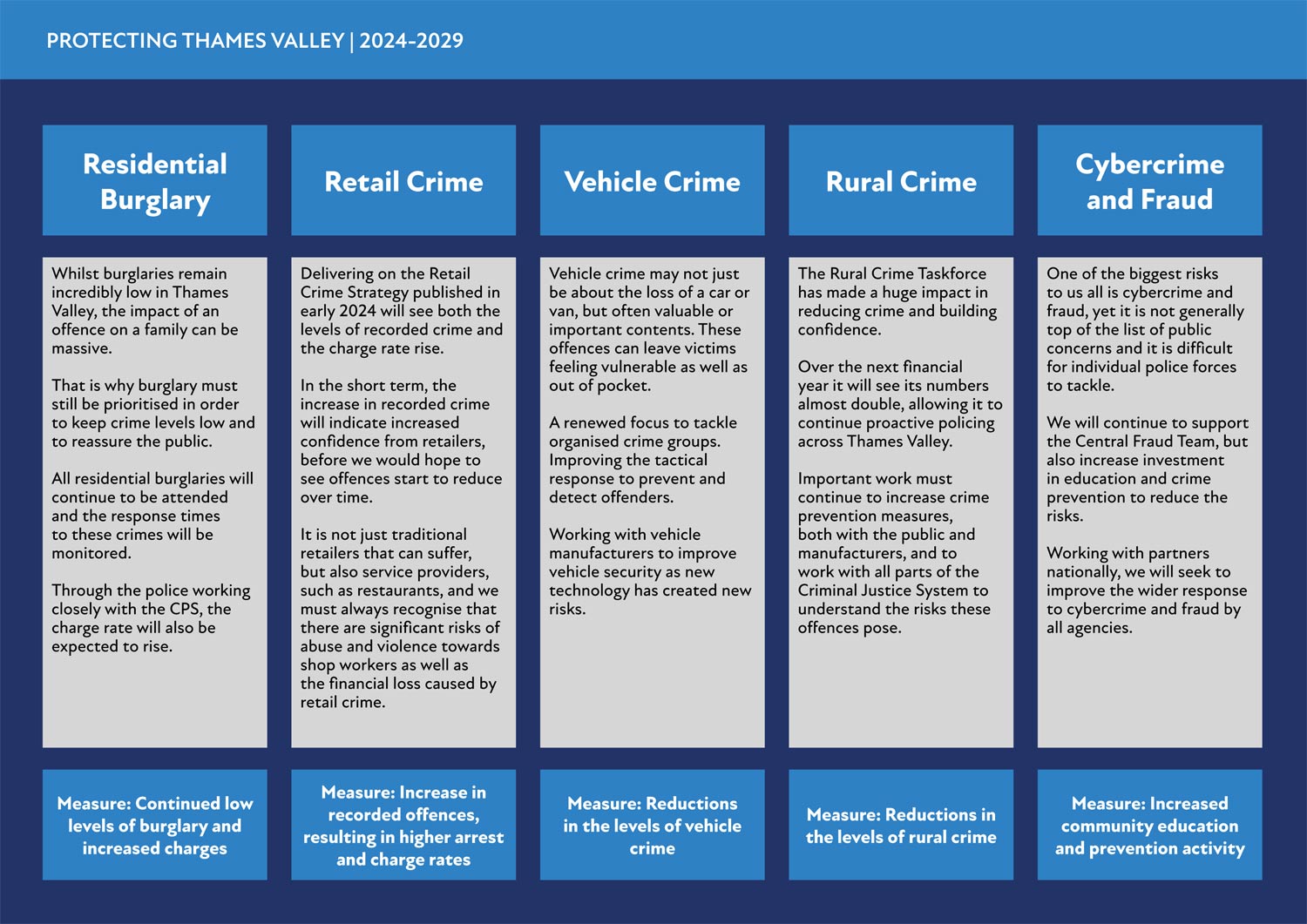 PROTECTING THAMES VALLEY | 2024-2029

Residential Burglary

Whilst burglaries remain incredibly low in Thames Valley, the impact of an offence on a family can be massive.

That is why burglary must still be prioritised in order to keep crime levels low and to reassure the public.

All residential burglaries will continue to be attended and the response times to these crimes will be monitored.

Through the police working closely with the CPS, the charge rate will also be expected to rise.

Measure: Continued low levels of burglary and increased charges

Retail Crime

Delivering on the Retail Crime Strategy published in early 2024 will see both the levels of recorded crime and the charge rate rise.

In the short term, the increase in recorded crime will indicate increased confidence from retailers, before we would hope to see offences start to reduce over time.

It is not just traditional retailers that can suffer, but also service providers, such as restaurants, and we must always recognise that there are significant risks of abuse and violence towards shop workers as well as the financial loss caused by retail crime.

Measure: Increase in recorded offences, resulting in higher arrest and charge rates

Vehicle Crime

Vehicle crime may not just be about the loss of a car or van, but often valuable or important contents. These offences can leave victims feeling vulnerable as well as out of pocket.

A renewed focus to tackle organised crime groups. Improving the tactical response to prevent and detect offenders.

Working with vehicle manufacturers to improve vehicle security as new technology has created new risks.

Measure: Reductions in the levels of vehicle crime

Rural Crime

The Rural Crime Taskforce has made a huge impact in reducing crime and building confidence.

Over the next financial year it will see its numbers almost double, allowing it to continue proactive policing across Thames Valley.

Important work must continue to increase crime prevention measures, both with the public and manufacturers, and to work with all parts of the Criminal Justice System to understand the risks these offences pose.

Measure: Reductions in the levels of rural crime

Cybercrime and Fraud

One of the biggest risks to us all is cybercrime and fraud, yet it is not generally top of the list of public concerns and it is difficult for individual police forces to tackle.

We will continue to support the Central Fraud Team, but also increase investment in education and crime prevention to reduce the risks.

Working with partners nationally, we will seek to improve the wider response to cybercrime and fraud by all agencies.

Measure: Increased community education and prevention activity